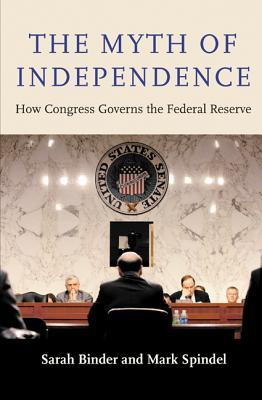 THE MYTH OF INDEPENDENCE

How Congress Governs the Federal Reserve

UNITED STATES SENATE

Sarah Binder and Mark Spindel